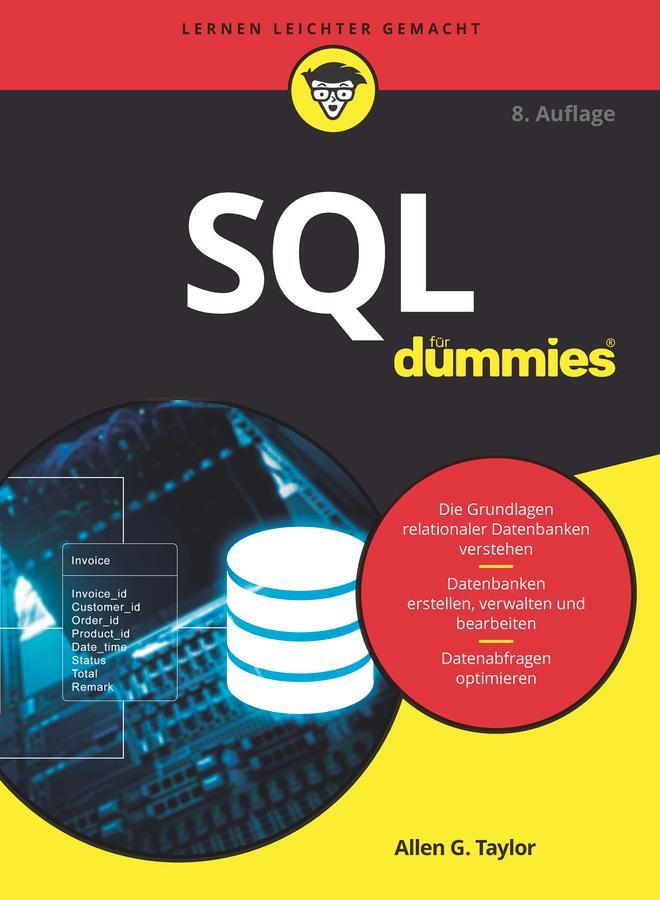 LERNEN LEICHTER GEMACHT

8. Auflage

SQL

für dummies®

Invoice

Invoice_id
Customer_id
Order_id
Product_id
Date_time
Status
Total
Remark

Die Grundlagen relationaler Datenbanken verstehen

Datenbanken erstellen, verwalten und bearbeiten

Datenabfragen optimieren

Allen G. Taylor